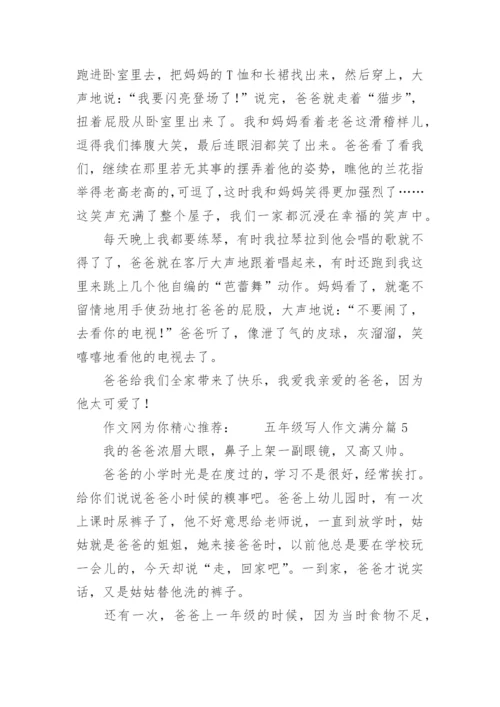 跑进卧室里去，把妈妈的T恤和长裙找出来，然后穿上，大声地说：“我要闪亮登场了！”说完，爸爸就走着“猫步”，扭着屁股从卧室里出来了。我和妈妈看着老爸这滑稽样儿，逗得我们捧腹大笑，最后连眼泪都笑了出来。爸爸看了看我们，继续在那里若无其事的摆弄着他的姿势，瞧他的兰花指举得老高老高的，可逗了，这时我和妈妈笑得更加强烈了……这笑声充满了整个屋子，我们一家都沉浸在幸福的笑声中。

每天晚上我都要练琴，有时我拉琴拉到他会唱的歌就不得了了，爸爸就在客厅大声地跟着唱起来，有时还跑到我这里来跳上几个他自编的“芭蕾舞”动作。妈妈看了，就毫不留情地用手使劲地打爸爸的屁股，大声地说：“不要闹了，去看你的电视！”爸爸听了，像泄了气的皮球，灰溜溜，笑嘻嘻地看他的电视去了。

爸爸给我们全家带来了快乐，我爱我亲爱的爸爸，因为他太可爱了！

作文网为你精心推荐：　　五年级写人作文满分篇5

我的爸爸浓眉大眼，鼻子上架一副眼镜，又高又帅。

爸爸的小学时光是在度过的，学习不是很好，经常挨打。给你们说说爸爸小时候的糗事吧。爸爸上幼儿园时，有一次上课时尿裤子了，他不好意思给老师说，一直到放学时，姑姑就是爸爸的姐姐，她来接爸爸时，以前他总是要在学校玩一会儿的，今天却说“走，回家吧”。一到家，爸爸才说实话，又是姑姑替他洗的裤子。

还有一次，爸爸上一年级的时候，因为当时食物不足，